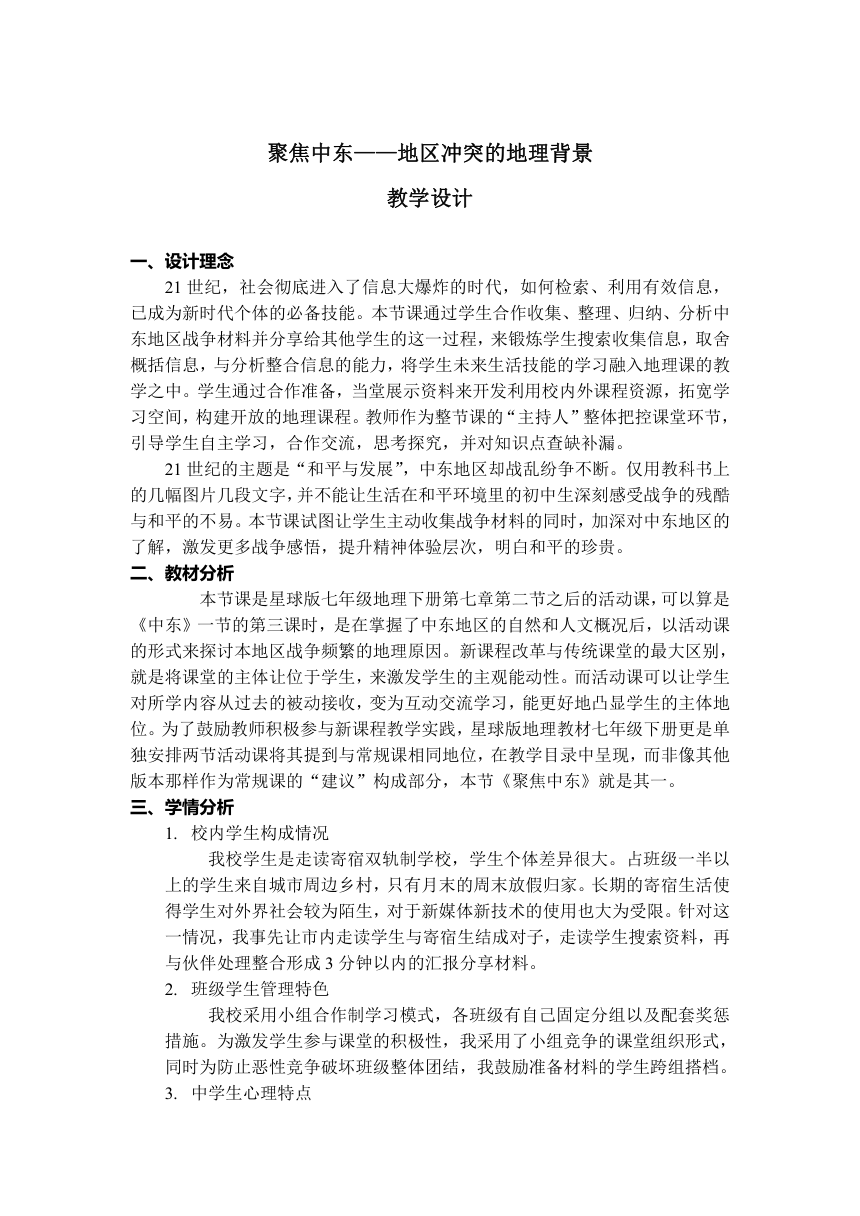 聚焦中东——地区冲突的地理背景

教学设计

一、设计理念

21 世纪，社会彻底进入了信息大爆炸的时代，如何检索、利用有效信息，已成为新时代个体的必备技能。本节课通过学生合作收集、整理、归纳、分析中东地区战争材料并分享给其他学生的这一过程，来锻炼学生搜索收集信息，取舍概括信息，与分析整合信息的能力，将学生未来生活技能的学习融入地理课的教学之中。学生通过合作准备，当堂展示资料来开发利用校内外课程资源，拓宽学习空间，构建开放的地理课程。教师作为整节课的“主持人”整体把控课堂环节，引导学生自主学习，合作交流，思考探究，并对知识点查缺补漏。

21 世纪的主题是“和平与发展”，中东地区却战乱纷争不断。仅用教科书上的几幅图片几段文字，并不能让生活在和平环境里的初中生深刻感受战争的残酷与和平的不易。本节课试图让学生主动收集战争材料的同时，加深对中东地区的了解，激发更多战争感悟，提升精神体验层次，明白和平的珍贵。

二、教材分析

本节课是星球版七年级地理下册第七章第二节之后的活动课，可以算是《中东》一节的第三课时，是在掌握了中东地区的自然和人文概况后，以活动课的形式来探讨本地区战争频繁的地理原因。新课程改革与传统课堂的最大区别，就是将课堂的主体让位于学生，来激发学生的主观能动性。而活动课可以让学生对所学内容从过去的被动接收，变为互动交流学习，能更好地凸显学生的主体地位。为了鼓励教师积极参与新课程教学实践，星球版地理教材七年级下册更是单独安排两节活动课将其提到与常规课相同地位，在教学目录中呈现，而非像其他版本那样作为常规课的“建议”构成部分，本节《聚焦中东》就是其一。

三、学情分析

1. 校内学生构成情况

我校学生是走读寄宿双轨制学校，学生个体差异很大。占班级一半以上的学生来自城市周边乡村，只有月末的周末放假归家。长期的寄宿生活使得学生对外界社会较为陌生，对于新媒体新技术的使用也大为受限。针对这一情况，我事先让市内走读学生与寄宿生结成对子，走读学生搜索资料，再与伙伴处理整合形成 3 分钟以内的汇报分享材料。

2. 班级学生管理特色

我校采用小组合作制学习模式，各班级有自己固定分组以及配套奖惩措施。为激发学生参与课堂的积极性，我采用了小组竞争的课堂组织形式，同时为防止恶性竞争破坏班级整体团结，我鼓励准备材料的学生跨组搭档。

3. 中学生心理特点